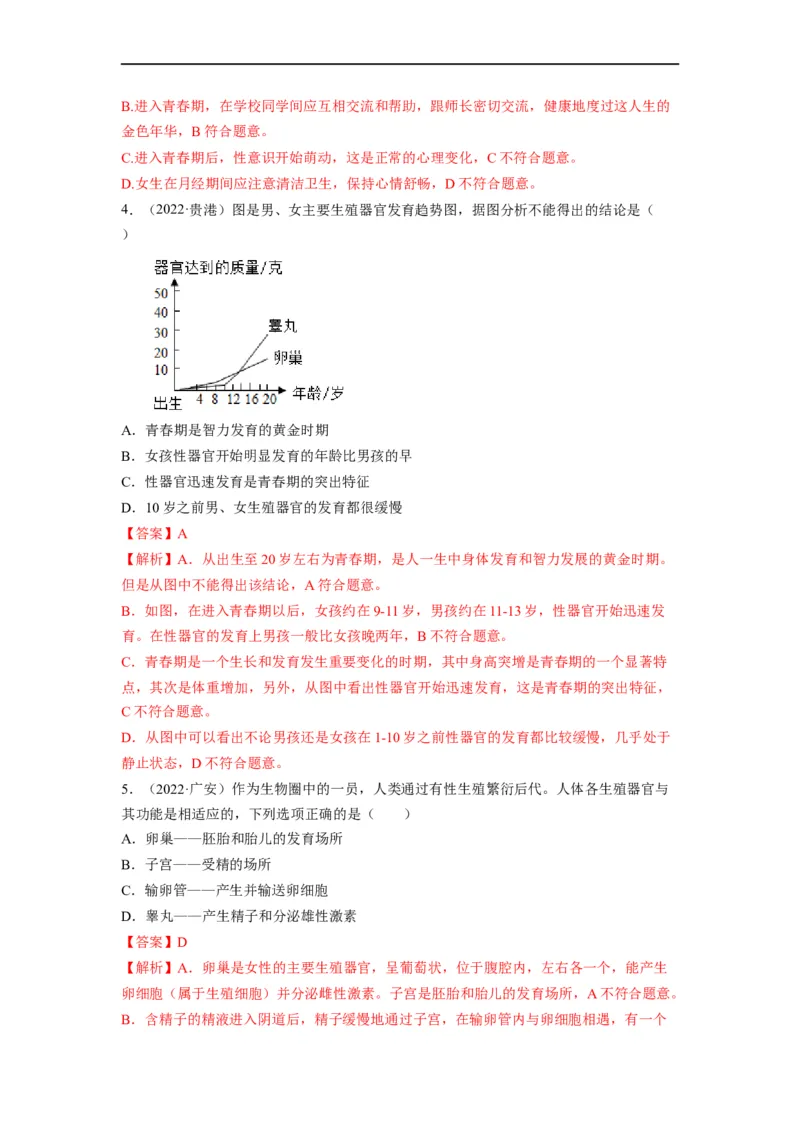 B.进入青春期，在学校同学间应互相交流和帮助，跟师长密切交流，健康地度过这人生的金色年华，B符合题意。

C.进入青春期后，性意识开始萌动，这是正常的心理变化，C不符合题意。

D.女生在月经期间应注意清洁卫生，保持心情舒畅，D不符合题意。

4.（2022·贵港）图是男、女主要生殖器官发育趋势图，据图分析不能得出的结论是（ ）

器官达到的质量/克
50
40
30
20
10
睾丸
卵巢
出生 4 8 12 16 20
年龄/岁

A．青春期是智力发育的黄金时期

B．女孩性器官开始明显发育的年龄比男孩的早

C．性器官迅速发育是青春期的突出特征

D．10岁之前男、女生殖器官的发育都很缓慢

【答案】A

【解析】A．从出生至20岁左右为青春期，是人一生中身体发育和智力发展的黄金时期。但是从图中不能得出该结论，A符合题意。

B．如图，在进入青春期以后，女孩约在9-11岁，男孩约在11-13岁，性器官开始迅速发育。在性器官的发育上男孩一般比女孩晚两年，B不符合题意。

C．青春期是一个生长和发育发生重要变化的时期，其中身高突增是青春期的一个显著特点，其次是体重增加，另外，从图中看出性器官开始迅速发育，这是青春期的突出特征，C不符合题意。

D．从图中可以看出不论男孩还是女孩在1-10岁之前性器官的发育都比较缓慢，几乎处于静止状态，D不符合题意。

5.（2022·广安）作为生物圈中的一员，人类通过有性生殖繁衍后代。人体各生殖器官与其功能是相适应的，下列选项正确的是（ ）

A．卵巢——胚胎和胎儿的发育场所

B．子宫——受精的场所

C．输卵管——产生并输送卵细胞

D．睾丸——产生精子和分泌雄性激素

【答案】D

【解析】A．卵巢是女性的主要生殖器官，呈葡萄状，位于腹腔内，左右各一个，能产生卵细胞（属于生殖细胞）并分泌雌性激素。子宫是胚胎和胎儿的发育场所，A不符合题意。

B．含精子的精液进入阴道后，精子缓慢地通过子宫，在输卵管内与卵细胞相遇，有一个